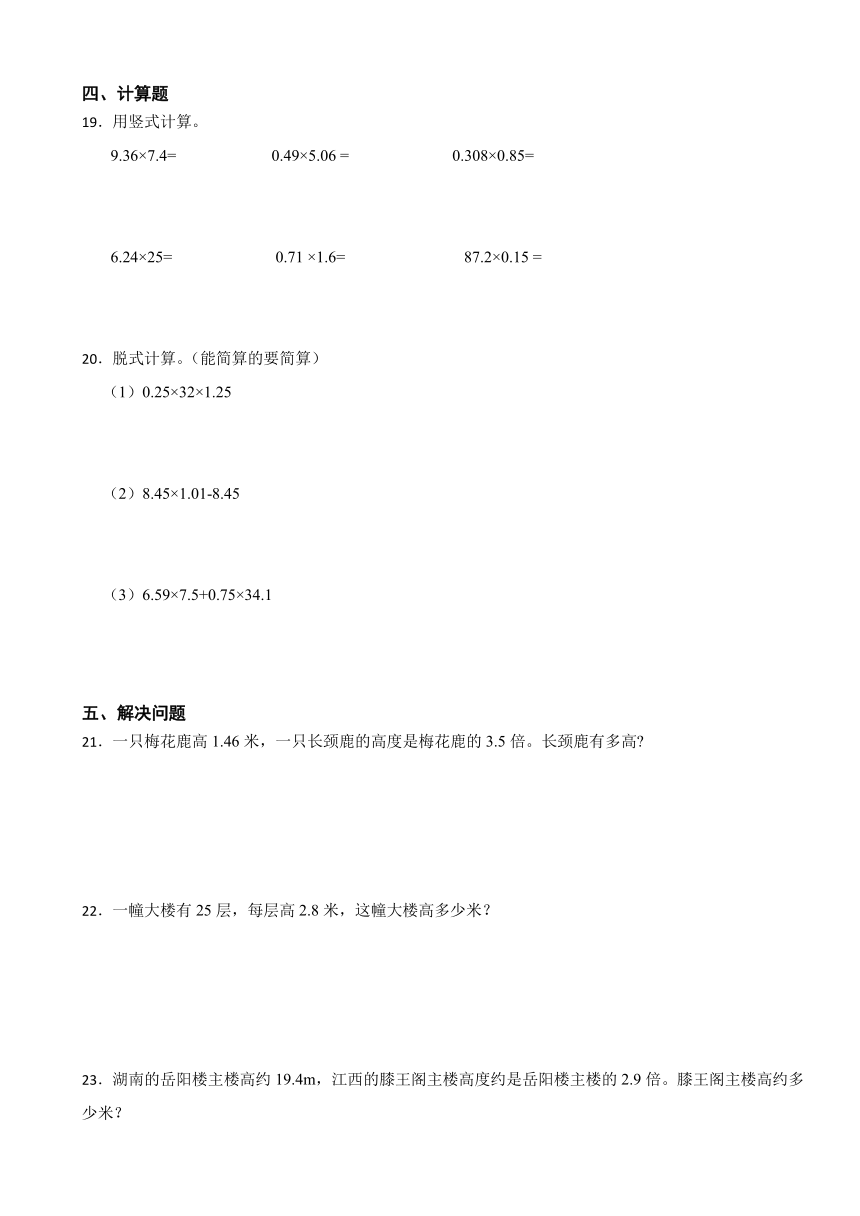 四、计算题

19．用竖式计算。

$9.36×7.4=$　　$0.49×5.06=$　　$0.308×0.85=$

$6.24×25=$　　$0.71×1.6=$　　$87.2×0.15=$

20．脱式计算。（能简算的要简算）

（1）$0.25×32×1.25$

（2）$8.45×1.01-8.45$

（3）$6.59×7.5+0.75×34.1$

五、解决问题

21．一只梅花鹿高 1.46 米，一只长颈鹿的高度是梅花鹿的 3.5 倍。长颈鹿有多高?

22．一幢大楼有 25 层，每层高 2.8 米，这幢大楼高多少米？

23．湖南的岳阳楼主楼高约 19.4m，江西的滕王阁主楼高度约是岳阳楼主楼的 2.9 倍。滕王阁主楼高约多少米？